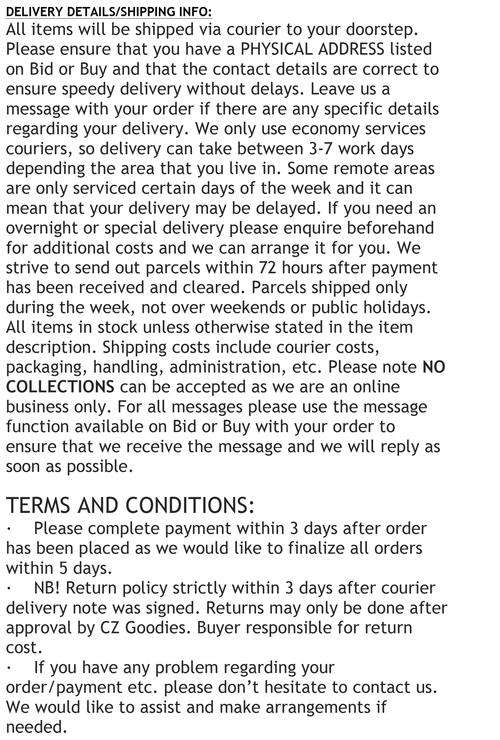 DELIVERY DETAILS/SHIPPING INFO:
All items will be shipped via courier to your doorstep. Please ensure that you have a PHYSICAL ADDRESS listed on Bid or Buy and that the contact details are correct to ensure speedy delivery without delays. Leave us a message with your order if there are any specific details regarding your delivery. We only use economy services couriers, so delivery can take between 3-7 work days depending the area that you live in. Some remote areas are only serviced certain days of the week and it can mean that your delivery may be delayed. If you need an overnight or special delivery please enquire beforehand for additional costs and we can arrange it for you. We strive to send out parcels within 72 hours after payment has been received and cleared. Parcels shipped only during the week, not over weekends or public holidays. All items in stock unless otherwise stated in the item description. Shipping costs include courier costs, packaging, handling, administration, etc. Please note NO COLLECTIONS can be accepted as we are an online business only. For all messages please use the message function available on Bid or Buy with your order to ensure that we receive the message and we will reply as soon as possible.

TERMS AND CONDITIONS:
· Please complete payment within 3 days after order has been placed as we would like to finalize all orders within 5 days.
· NB! Return policy strictly within 3 days after courier delivery note was signed. Returns may only be done after approval by CZ Goodies. Buyer responsible for return cost.
· If you have any problem regarding your order/payment etc. please don't hesitate to contact us. We would like to assist and make arrangements if needed.